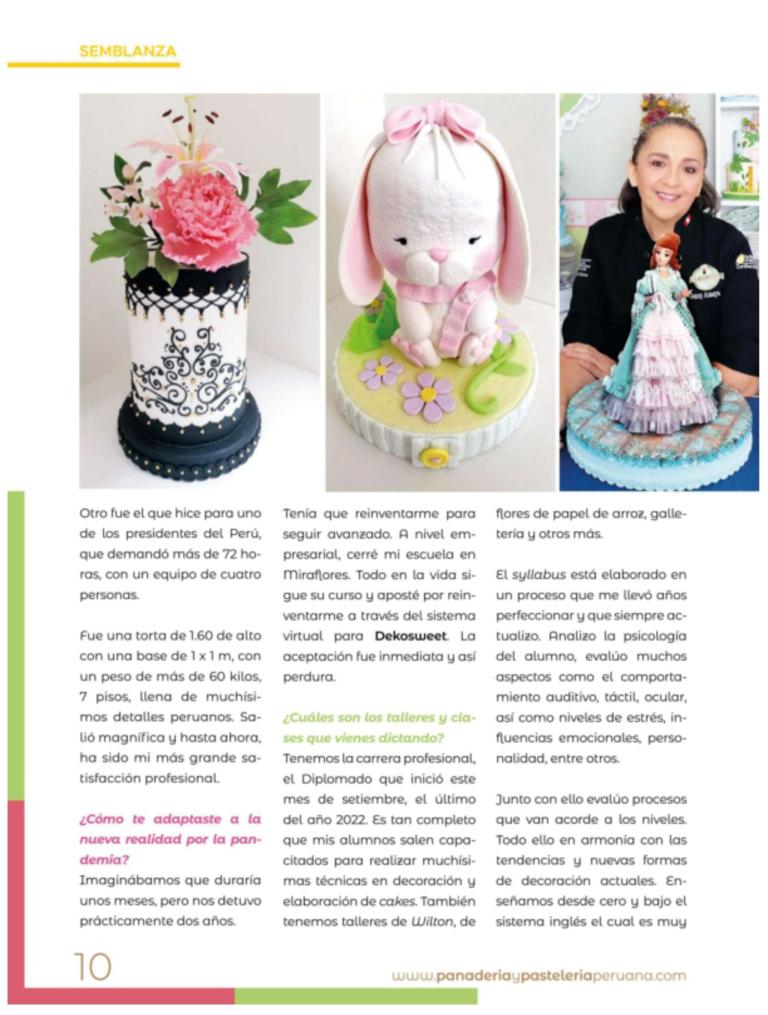 SEMBLANZA

Otro fue el que hice para uno de los presidentes del Perú, que demandó más de 72 horas, con un equipo de cuatro personas.

Fue una torta de 1.60 de alto con una base de 1 x 1 m, con un peso de más de 60 kilos, 7 pisos, llena de muchísimos detalles peruanos. Salió magnífica y hasta ahora, ha sido mi más grande satisfacción profesional.

¿Cómo te adaptaste a la nueva realidad por la pandemia?
Imaginábamos que duraría unos meses, pero nos detuvo prácticamente dos años.

Tenía que reinventarme para seguir avanzado. A nivel empresarial, cerré mi escuela en Miraflores. Todo en la vida sigue su curso y aposté por reinventarme a través del sistema virtual para Dekosweet. La aceptación fue inmediata y así perdura.

¿Cuáles son los talleres y clases que vienes dictando?
Tenemos la carrera profesional, el Diplomado que inició este mes de setiembre, el último del año 2022. Es tan completo que mis alumnos salen capacitados para realizar muchísimas técnicas en decoración y elaboración de cakes. También tenemos talleres de Wilton, de flores de papel de arroz, galletería y otros más.

El syllabus está elaborado en un proceso que me llevó años perfeccionar y que siempre actualizo. Analizo la psicología del alumno, evalúo muchos aspectos como el comportamiento auditivo, táctil, ocular, así como niveles de estrés, influencias emocionales, personalidad, entre otros.

Junto con ello evalúo procesos que van acorde a los niveles. Todo ello en armonía con las tendencias y nuevas formas de decoración actuales. Enseñamos desde cero y bajo el sistema inglés el cual es muy

10

www.panaderiaypasteleriaperuana.com